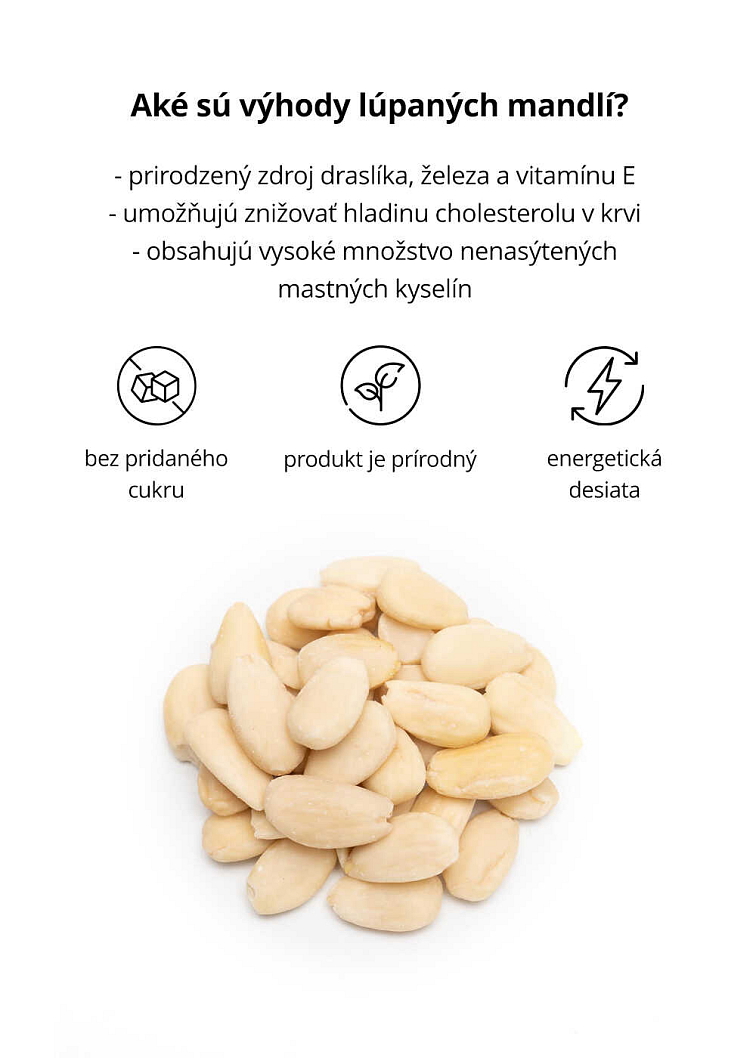 Aké sú výhody lúpaných mandlí?

- prirodzený zdroj draslíka, železa a vitamínu E
- umožňujú znižovať hladinu cholesterolu v krvi
- obsahujú vysoké množstvo nenasýtených mastných kyselín

bez pridaného cukru

produkt je prírodný

energetická desiata